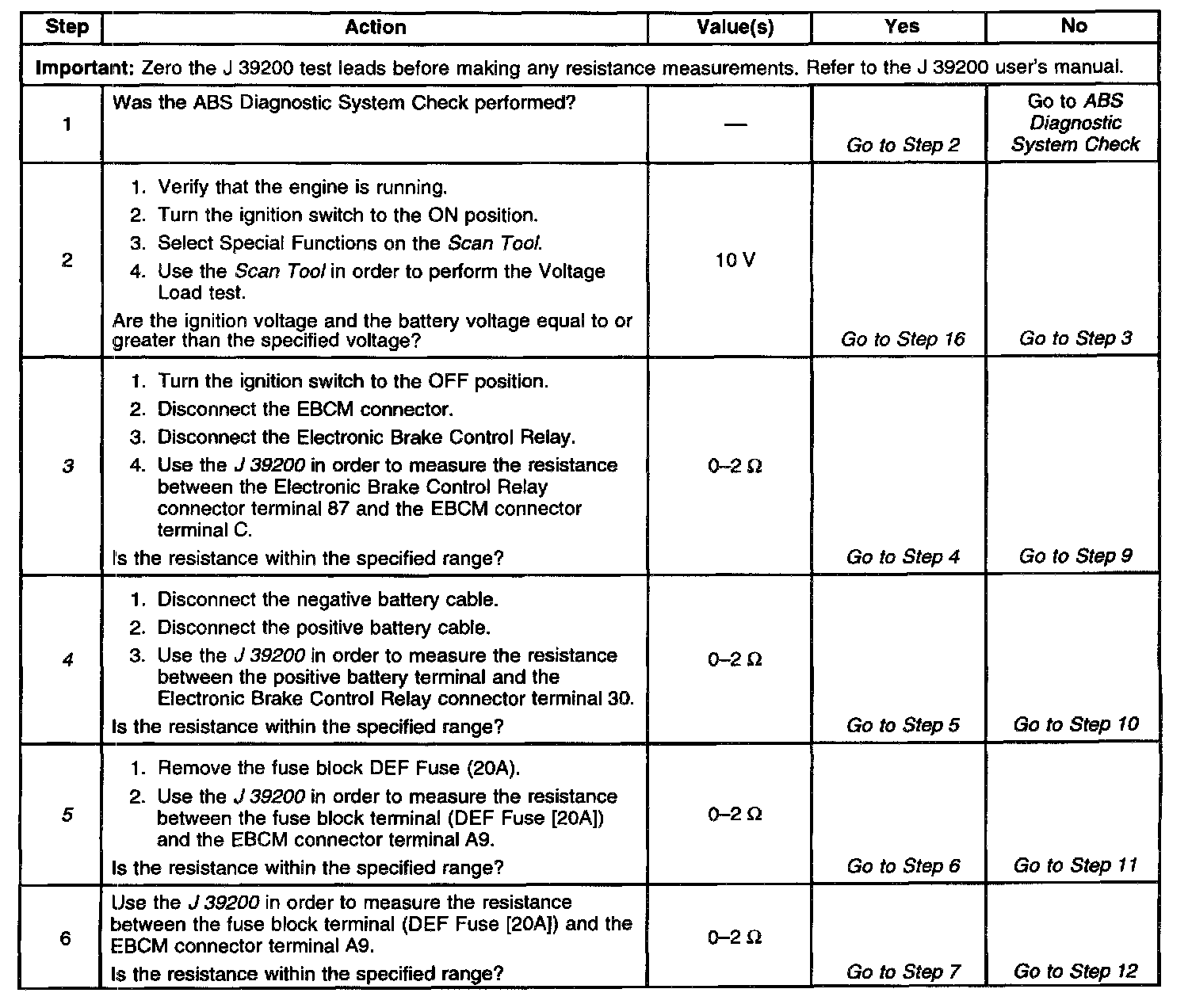 | Step | Action | Value(s) | Yes | No |
|---|---|---|---|---|
| **Important:** Zero the J 39200 test leads before making any resistance measurements. Refer to the J 39200 user's manual. | | | | |
| 1 | Was the ABS Diagnostic System Check performed? | — | Go to Step 2 | Go to ABS Diagnostic System Check |
| 2 | 1. Verify that the engine is running. 2. Turn the ignition switch to the ON position. 3. Select Special Functions on the Scan Tool. 4. Use the Scan Tool in order to perform the Voltage Load test. Are the ignition voltage and the battery voltage equal to or greater than the specified voltage? | 10 V | Go to Step 16 | Go to Step 3 |
| 3 | 1. Turn the ignition switch to the OFF position. 2. Disconnect the EBCM connector. 3. Disconnect the Electronic Brake Control Relay. 4. Use the J 39200 in order to measure the resistance between the Electronic Brake Control Relay connector terminal 87 and the EBCM connector terminal C. Is the resistance within the specified range? | 0–2 Ω | Go to Step 4 | Go to Step 9 |
| 4 | 1. Disconnect the negative battery cable. 2. Disconnect the positive battery cable. 3. Use the J 39200 in order to measure the resistance between the positive battery terminal and the Electronic Brake Control Relay connector terminal 30. Is the resistance within the specified range? | 0–2 Ω | Go to Step 5 | Go to Step 10 |
| 5 | 1. Remove the fuse block DEF Fuse (20A). 2. Use the J 39200 in order to measure the resistance between the fuse block terminal (DEF Fuse [20A]) and the EBCM connector terminal A9. Is the resistance within the specified range? | 0–2 Ω | Go to Step 6 | Go to Step 11 |
| 6 | Use the J 39200 in order to measure the resistance between the fuse block terminal (DEF Fuse [20A]) and the EBCM connector terminal A9. Is the resistance within the specified range? | 0–2 Ω | Go to Step 7 | Go to Step 12 |